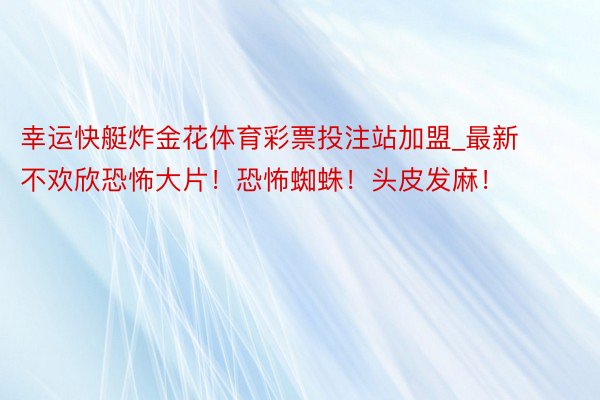 幸运快艇炸金花体育彩票投注站加盟_最新不欢欣恐怖大片！恐怖蜘蛛！头皮发麻！